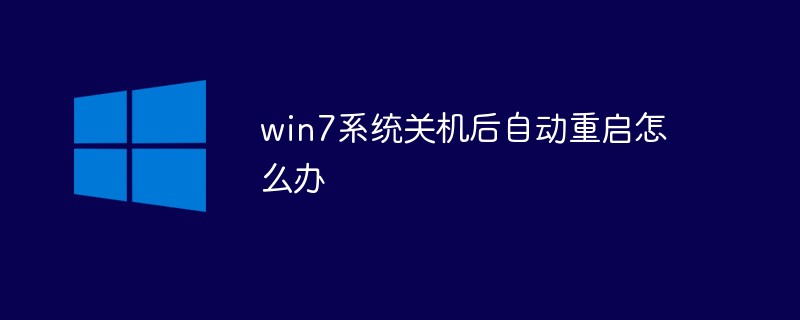 win7系统关机后自动重启怎么办